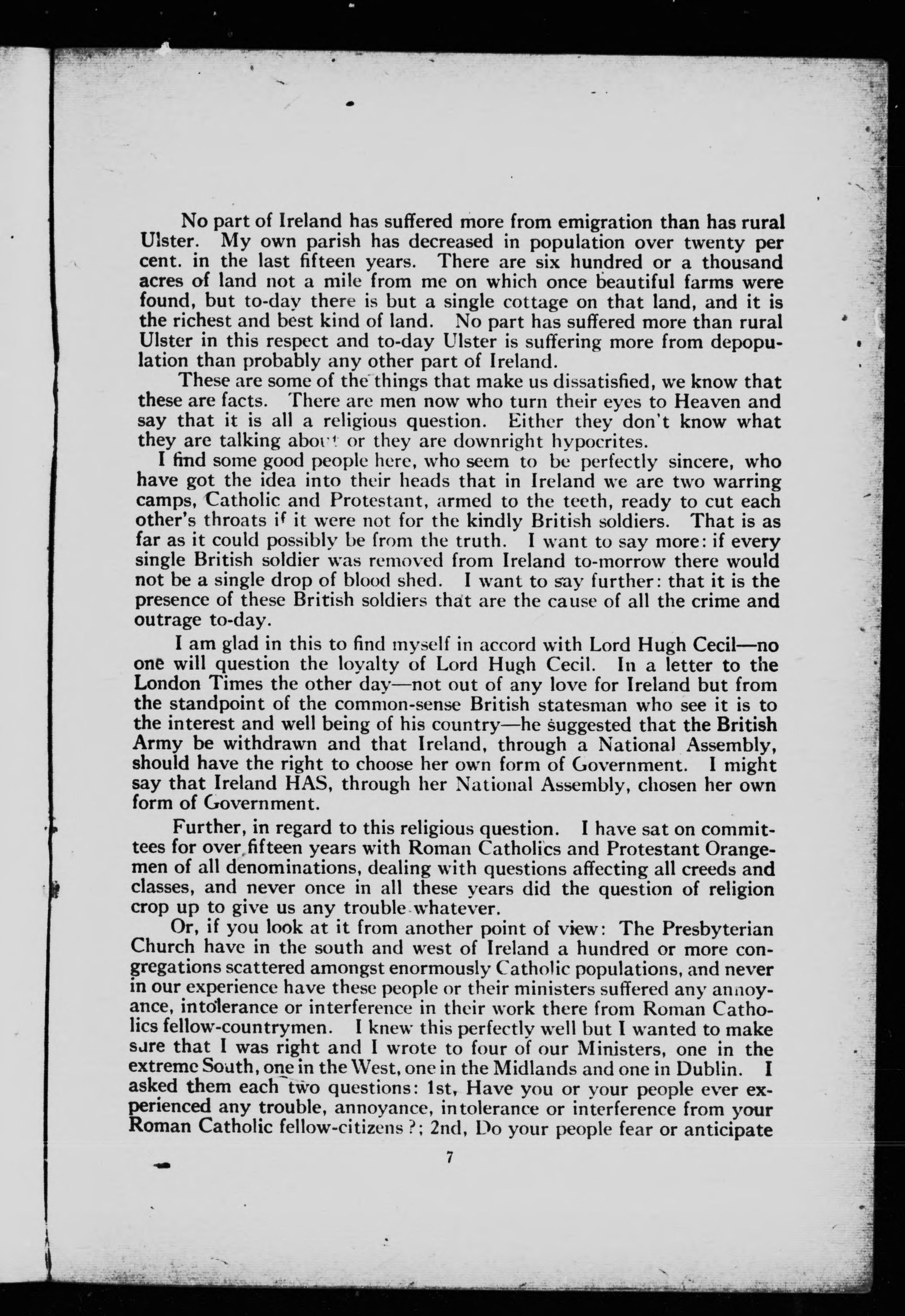 No part of Ireland has suffered more from emigration than has rural Ulster. My own parish has decreased in population over twenty per cent. in the last fifteen years. There are six hundred or a thousand acres of land not a mile from me on which once beautiful farms were found, but to-day there is but a single cottage on that land, and it is the richest and best kind of land. No part has suffered more than rural Ulster in this respect and to-day Ulster is suffering more from depopulation than probably any other part of Ireland.

These are some of the things that make us dissatisfied, we know that these are facts. There are men now who turn their eyes to Heaven and say that it is all a religious question. Either they don't know what they are talking about or they are downright hypocrites.

I find some good people here, who seem to be perfectly sincere, who have got the idea into their heads that in Ireland we are two warring camps, Catholic and Protestant, armed to the teeth, ready to cut each other's throats if it were not for the kindly British soldiers. That is as far as it could possibly be from the truth. I want to say more: if every single British soldier was removed from Ireland to-morrow there would not be a single drop of blood shed. I want to say further: that it is the presence of these British soldiers that are the cause of all the crime and outrage to-day.

I am glad in this to find myself in accord with Lord Hugh Cecil—no one will question the loyalty of Lord Hugh Cecil. In a letter to the London Times the other day—not out of any love for Ireland but from the standpoint of the common-sense British statesman who see it is to the interest and well being of his country—he suggested that the British Army be withdrawn and that Ireland, through a National Assembly, should have the right to choose her own form of Government. I might say that Ireland HAS, through her National Assembly, chosen her own form of Government.

Further, in regard to this religious question. I have sat on committees for over fifteen years with Roman Catholics and Protestant Orangemen of all denominations, dealing with questions affecting all creeds and classes, and never once in all these years did the question of religion crop up to give us any trouble whatever.

Or, if you look at it from another point of view: The Presbyterian Church have in the south and west of Ireland a hundred or more congregations scattered amongst enormously Catholic populations, and never in our experience have these people or their ministers suffered any annoyance, intolerance or interference in their work there from Roman Catholics fellow-countrymen. I knew this perfectly well but I wanted to make sure that I was right and I wrote to four of our Ministers, one in the extreme South, one in the West, one in the Midlands and one in Dublin. I asked them each two questions: 1st, Have you or your people ever experienced any trouble, annoyance, intolerance or interference from your Roman Catholic fellow-citizens ?; 2nd, Do your people fear or anticipate

7